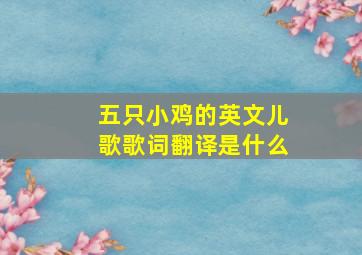 五只小鸡的英文儿歌歌词翻译是什么